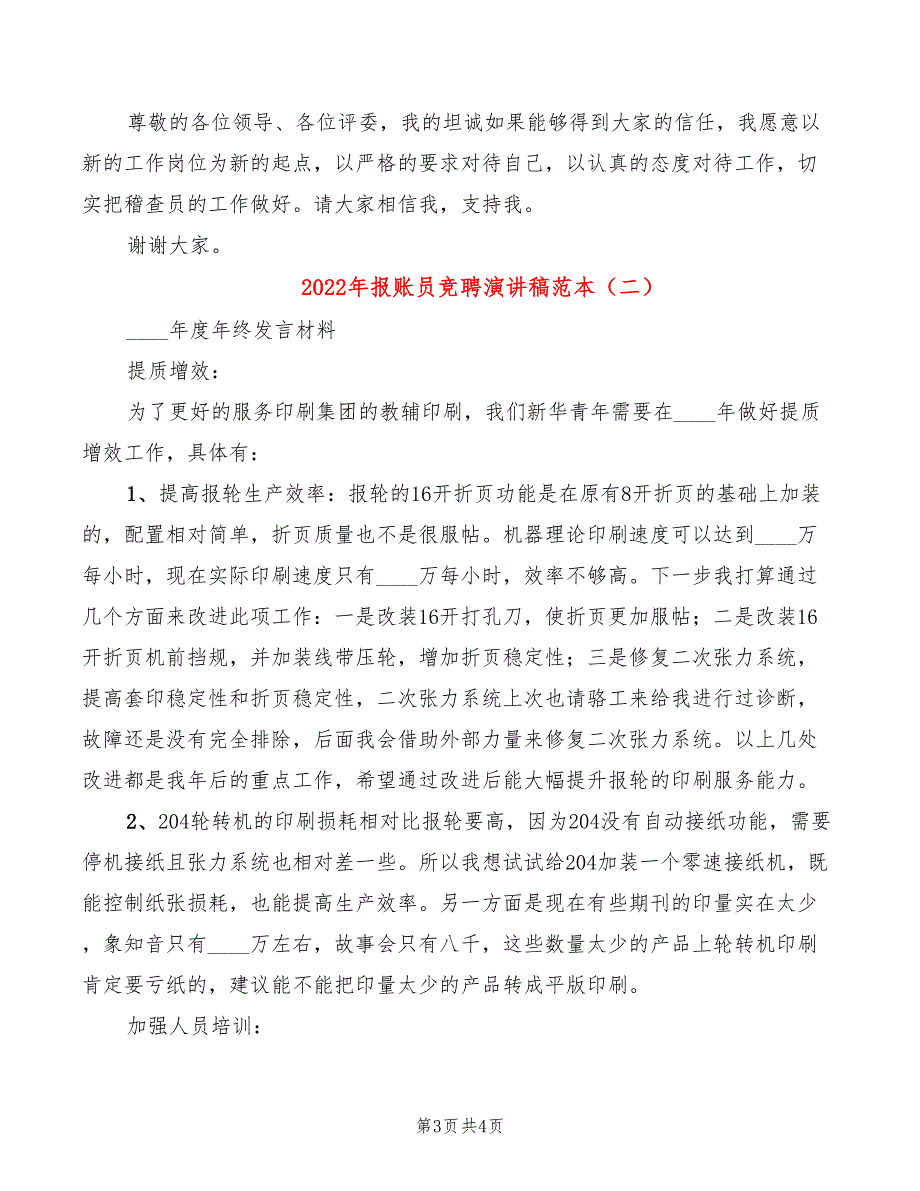 尊敬的各位领导、各位评委，我的坦诚如果能够得到大家的信任，我愿意以新的工作岗位为新的起点，以严格的要求对待自己，以认真的态度对待工作，切实把稽查员的工作做好。请大家相信我，支持我。

谢谢大家。

2022年报账员竞聘演讲稿范本（二）

____年度年终发言材料

提质增效：

为了更好的服务印刷集团的教辅印刷，我们新华青年需要在____年做好提质增效工作，具体有：

1、提高报轮生产效率：报轮的16开折页功能是在原有8开折页的基础上加装的，配置相对简单，折页质量也不是很服帖。机器理论印刷速度可以达到____万每小时，现在实际印刷速度只有____万每小时，效率不够高。下一步我打算通过几个方面来改进此项工作：一是改装16开打孔刀，使折页更加服帖；二是改装16开折页机前挡规，并加装线带压轮，增加折页稳定性；三是修复二次张力系统，提高套印稳定性和折页稳定性，二次张力系统上次也请骆工来给我进行过诊断，故障还是没有完全排除，后面我会借助外部力量来修复二次张力系统。以上几处改进都是我年后的重点工作，希望通过改进后能大幅提升报轮的印刷服务能力。

2、204轮转机的印刷损耗相对比报轮要高，因为204没有自动接纸功能，需要停机接纸且张力系统也相对差一些。所以我想试试给204加装一个零速接纸机，既能控制纸张损耗，也能提高生产效率。另一方面是现在有些期刊的印量实在太少，象知音只有____万左右，故事会只有八千，这些数量太少的产品上轮转机印刷肯定要亏纸的，建议能不能把印量太少的产品转成平版印刷。

加强人员培训：

第3页 共4页